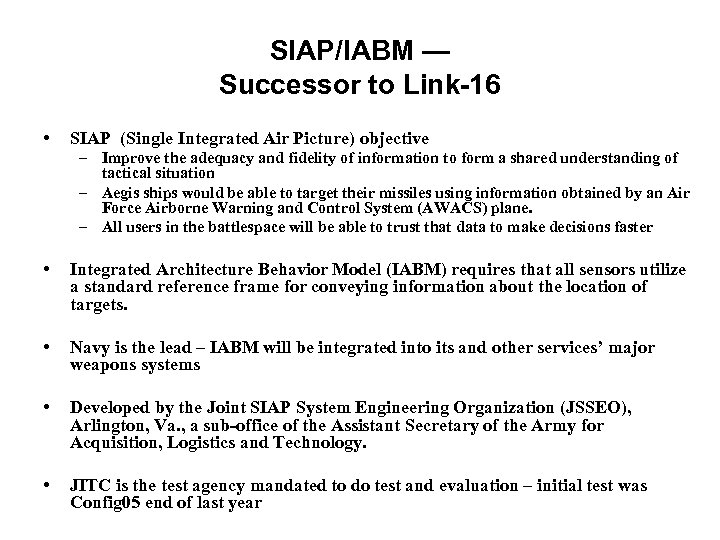 SIAP/IABM —
Successor to Link-16

• SIAP (Single Integrated Air Picture) objective
– Improve the adequacy and fidelity of information to form a shared understanding of tactical situation
– Aegis ships would be able to target their missiles using information obtained by an Air Force Airborne Warning and Control System (AWACS) plane.
– All users in the battlespace will be able to trust that data to make decisions faster

• Integrated Architecture Behavior Model (IABM) requires that all sensors utilize a standard reference frame for conveying information about the location of targets.

• Navy is the lead – IABM will be integrated into its and other services' major weapons systems

• Developed by the Joint SIAP System Engineering Organization (JSSEO), Arlington, Va., a sub-office of the Assistant Secretary of the Army for Acquisition, Logistics and Technology.

• JITC is the test agency mandated to do test and evaluation – initial test was Config05 end of last year